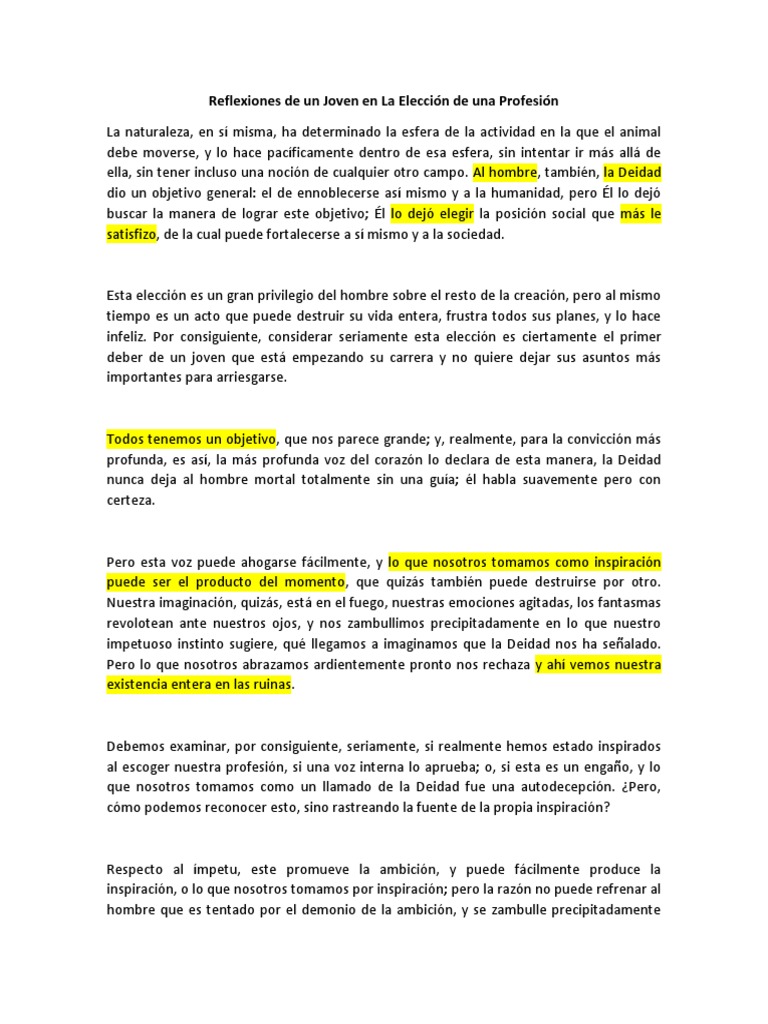 Reflexiones de un Joven en La Elección de una Profesión

La naturaleza, en sí misma, ha determinado la esfera de la actividad en la que el animal debe moverse, y lo hace pacíficamente dentro de esa esfera, sin intentar ir más allá de ella, sin tener incluso una noción de cualquier otro campo. Al hombre, también, la Deidad dio un objetivo general: el de ennoblecerse así mismo y a la humanidad, pero Él lo dejó buscar la manera de lograr este objetivo; Él lo dejó elegir la posición social que más le satisfizo, de la cual puede fortalecerse a sí mismo y a la sociedad.

Esta elección es un gran privilegio del hombre sobre el resto de la creación, pero al mismo tiempo es un acto que puede destruir su vida entera, frustra todos sus planes, y lo hace infeliz. Por consiguiente, considerar seriamente esta elección es ciertamente el primer deber de un joven que está empezando su carrera y no quiere dejar sus asuntos más importantes para arriesgarse.

Todos tenemos un objetivo, que nos parece grande; y, realmente, para la convicción más profunda, es así, la más profunda voz del corazón lo declara de esta manera, la Deidad nunca deja al hombre mortal totalmente sin una guía; él habla suavemente pero con certeza.

Pero esta voz puede ahogarse fácilmente, y lo que nosotros tomamos como inspiración puede ser el producto del momento, que quizás también puede destruirse por otro. Nuestra imaginación, quizás, está en el fuego, nuestras emociones agitadas, los fantasmas revolotean ante nuestros ojos, y nos zambullimos precipitadamente en lo que nuestro impetuoso instinto sugiere, qué llegamos a imaginamos que la Deidad nos ha señalado. Pero lo que nosotros abrazamos ardientemente pronto nos rechaza y ahí vemos nuestra existencia entera en las ruinas.

Debemos examinar, por consiguiente, seriamente, si realmente hemos estado inspirados al escoger nuestra profesión, si una voz interna lo aprueba; o, si esta es un engaño, y lo que nosotros tomamos como un llamado de la Deidad fue una autodecepción. ¿Pero, cómo podemos reconocer esto, sino rastreando la fuente de la propia inspiración?

Respecto al ímpetu, este promueve la ambición, y puede fácilmente produce la inspiración, o lo que nosotros tomamos por inspiración; pero la razón no puede refrenar al hombre que es tentado por el demonio de la ambición, y se zambulle precipitadamente